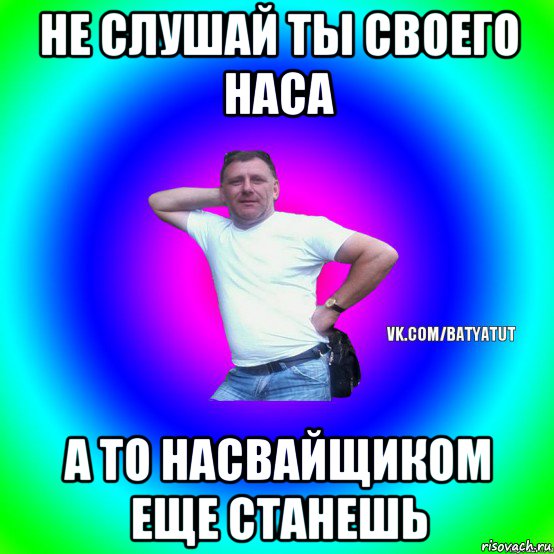 НЕ СЛУШАЙ ТЫ СВОЕГО НАСА

VK.COM/BATYATUT

А ТО НАСВАЙЩИКОМ ЕЩЕ СТАНЕШЬ

risovach.ru